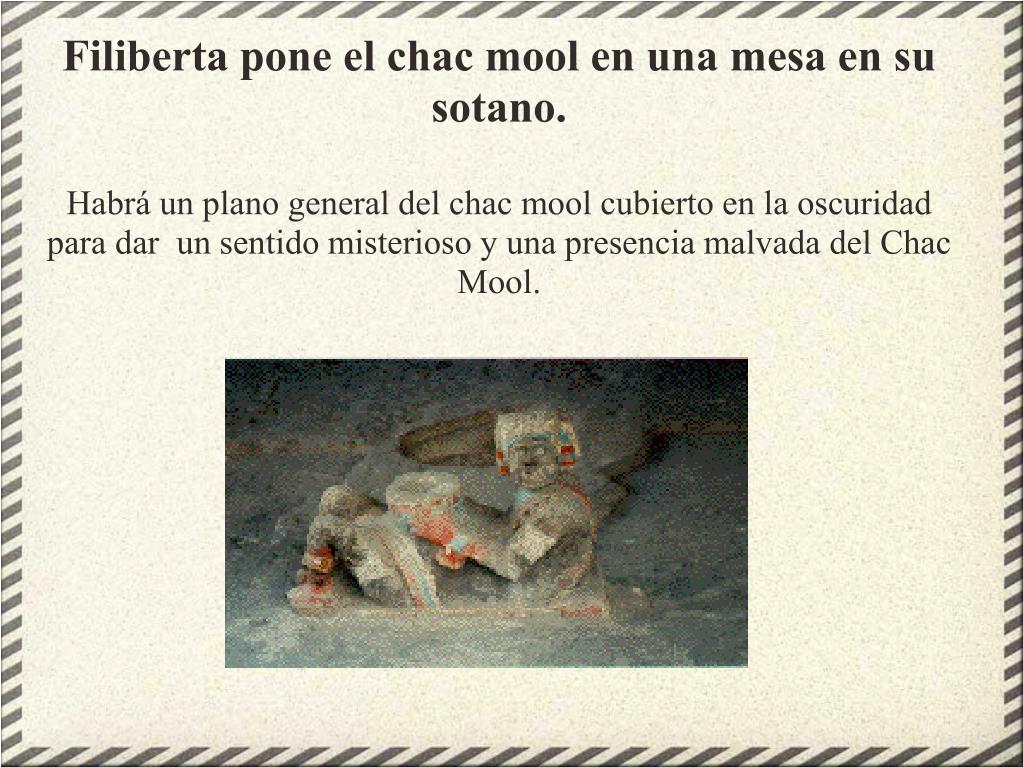 Filiberta pone el chac mool en una mesa en su sotano.

Habrá un plano general del chac mool cubierto en la oscuridad para dar un sentido misterioso y una presencia malvada del Chac Mool.